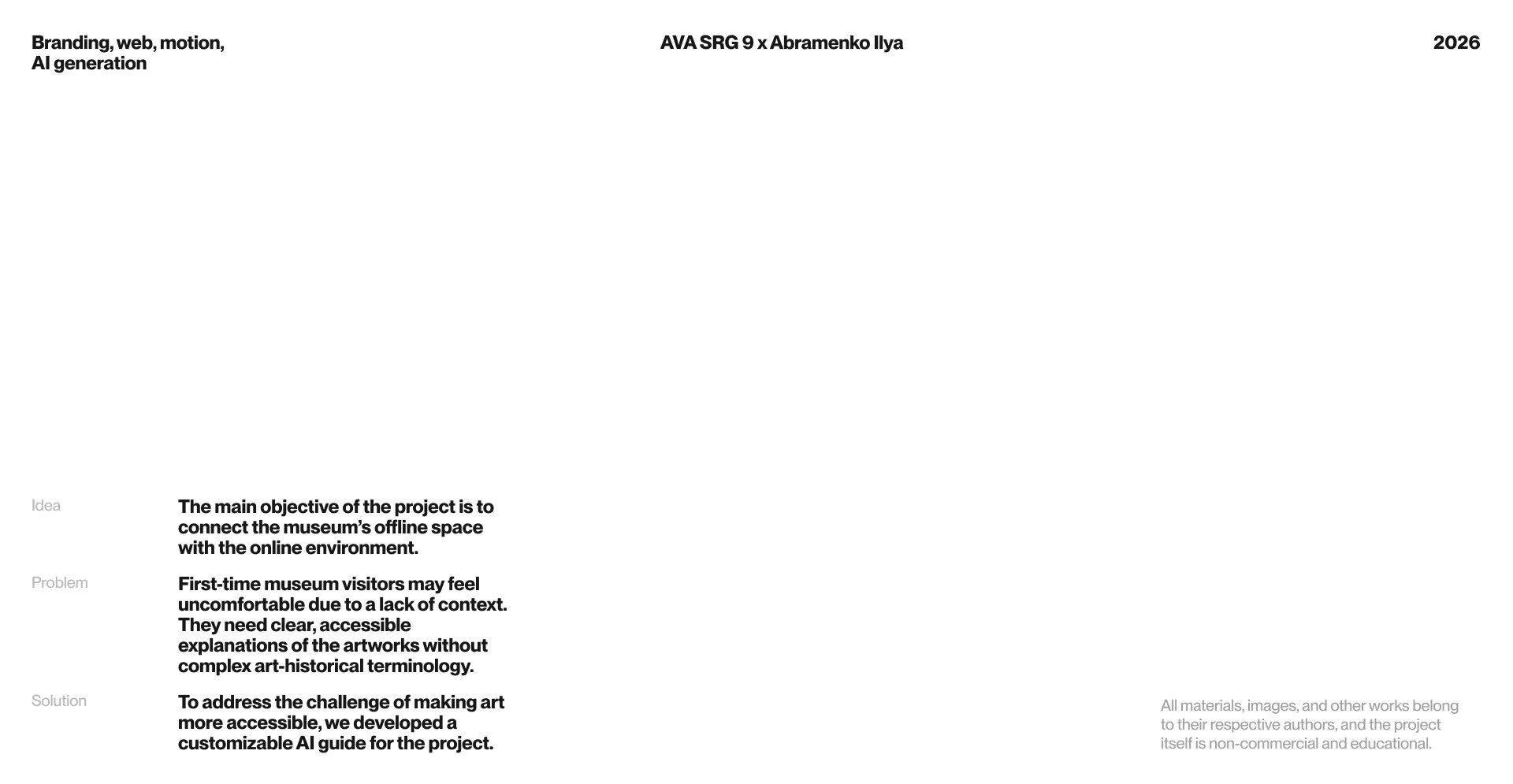 Branding, web, motion,
AI generation

AVA SRG 9 x Abramenko Ilya

2026

Idea

The main objective of the project is to connect the museum's offline space with the online environment.

Problem

First-time museum visitors may feel uncomfortable due to a lack of context. They need clear, accessible explanations of the artworks without complex art-historical terminology.

Solution

To address the challenge of making art more accessible, we developed a customizable AI guide for the project.

All materials, images, and other works belong to their respective authors, and the project itself is non-commercial and educational.